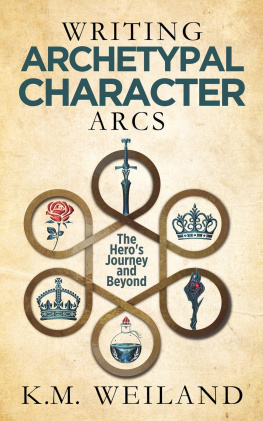 WRITING
ARCHETYPAL
CHARACTER
ARCS

The Hero's Journey and Beyond

K.M. WEILAND